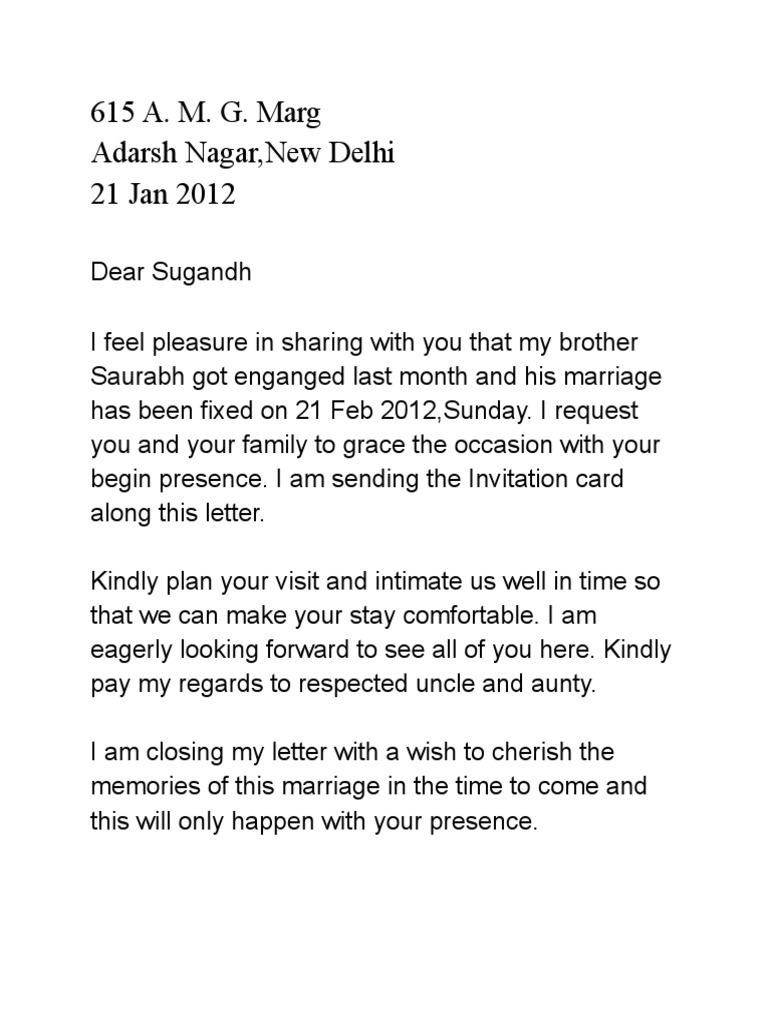 615 A. M. G. Marg
Adarsh Nagar,New Delhi
21 Jan 2012

Dear Sugandh

I feel pleasure in sharing with you that my brother Saurabh got enganged last month and his marriage has been fixed on 21 Feb 2012,Sunday. I request you and your family to grace the occasion with your begin presence. I am sending the Invitation card along this letter.

Kindly plan your visit and intimate us well in time so that we can make your stay comfortable. I am eagerly looking forward to see all of you here. Kindly pay my regards to respected uncle and aunty.

I am closing my letter with a wish to cherish the memories of this marriage in the time to come and this will only happen with your presence.